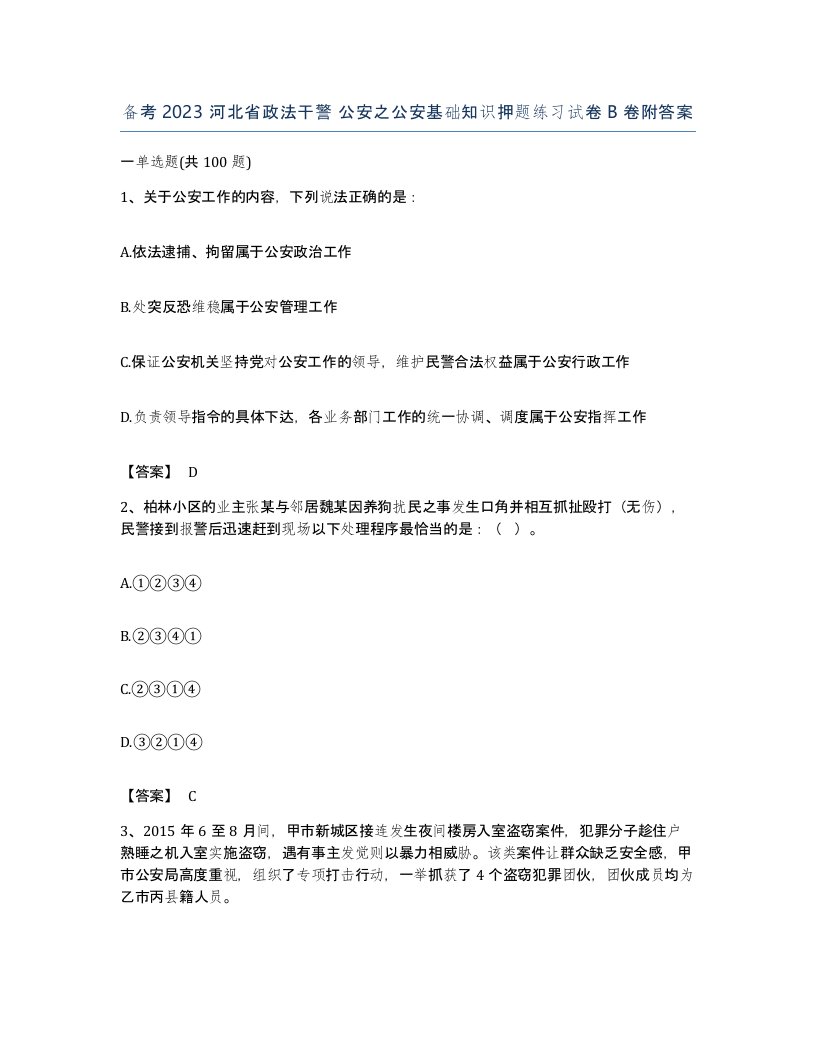 备考 2023 河北省政法干警 公安之公安基础知识押题练习试卷 B 卷附答案

一单选题(共 100 题)

1、关于公安工作的内容，下列说法正确的是：

A.依法逮捕、拘留属于公安政治工作

B.处突反恐维稳属于公安管理工作

C.保证公安机关坚持党对公安工作的领导，维护民警合法权益属于公安行政工作

D.负责领导指令的具体下达，各业务部门工作的统一协调、调度属于公安指挥工作

【答案】 D

2、柏林小区的业主张某与邻居魏某因养狗扰民之事发生口角并相互抓扯殴打（无伤），民警接到报警后迅速赶到现场以下处理程序最恰当的是：（ ）。

A.①②③④

B.②③④①

C.②③①④

D.③②①④

【答案】 C

3、2015 年 6 至 8 月间，甲市新城区接连发生夜间楼房入室盗窃案件，犯罪分子趁住户熟睡之机入室实施盗窃，遇有事主发觉则以暴力相威胁。该类案件让群众缺乏安全感，甲市公安局高度重视，组织了专项打击行动，一举抓获了 4 个盗窃犯罪团伙，团伙成员均为乙市丙县籍人员。